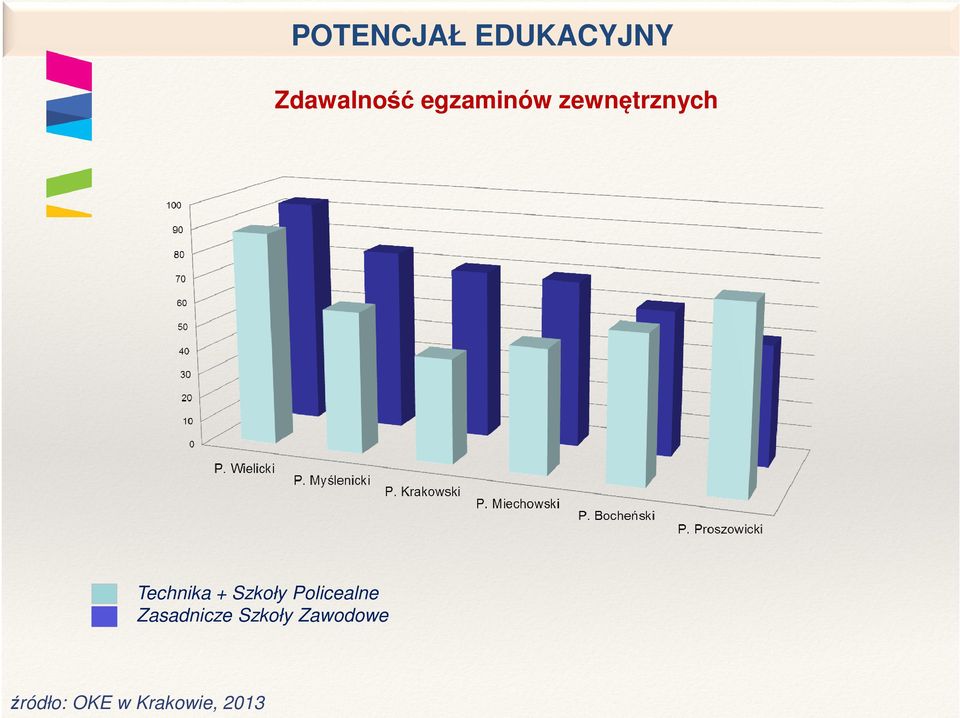 POTENCJAŁ EDUKACYJNY

Zdawalność egzaminów zewnętrznych

100
90
80
70
60
50
40
30
20
10
0

P. Wielicki
P. Myślenicki
P. Krakowski
P. Miechowski
P. Bocheński
P. Proszowicki

Technika + Szkoły Policealne
Zasadnicze Szkoły Zawodowe

źródło: OKE w Krakowie, 2013